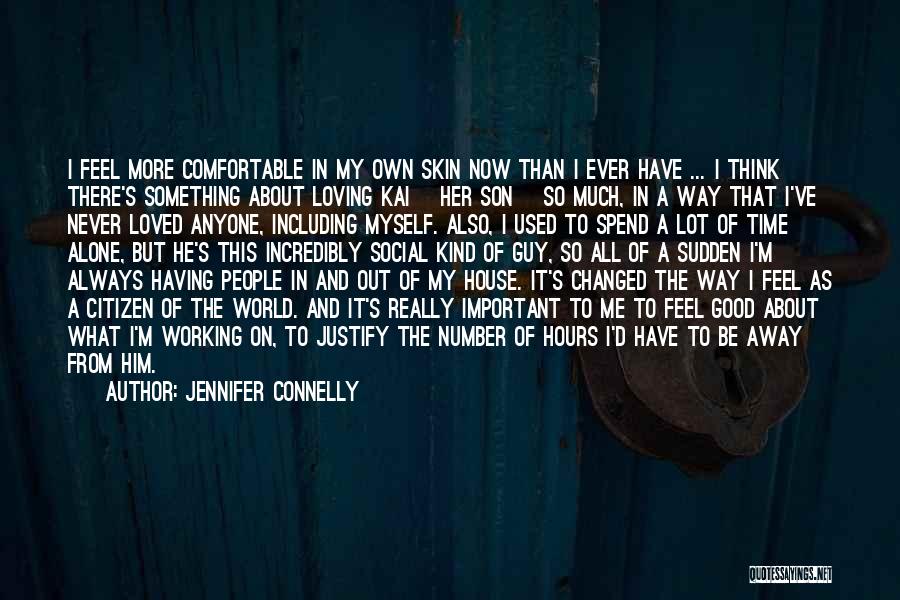 I FEEL MORE COMFORTABLE IN MY OWN SKIN NOW THAN I EVER HAVE ... I THINK THERE'S SOMETHING ABOUT LOVING KAI HER SON SO MUCH, IN A WAY THAT I'VE NEVER LOVED ANYONE, INCLUDING MYSELF. ALSO, I USED TO SPEND A LOT OF TIME ALONE, BUT HE'S THIS INCREDIBLY SOCIAL KIND OF GUY, SO ALL OF A SUDDEN I'M ALWAYS HAVING PEOPLE IN AND OUT OF MY HOUSE. IT'S CHANGED THE WAY I FEEL AS A CITIZEN OF THE WORLD. AND IT'S REALLY IMPORTANT TO ME TO FEEL GOOD ABOUT WHAT I'M WORKING ON, TO JUSTIFY THE NUMBER OF HOURS I'D HAVE TO BE AWAY FROM HIM.

AUTHOR: JENNIFER CONNELLY

QUOTESSAYINGS.NET